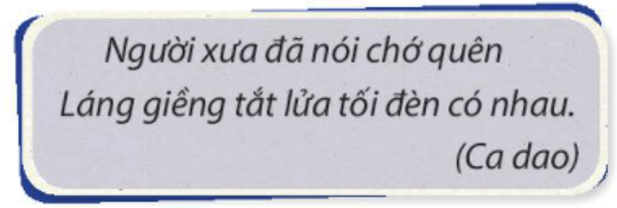 Người xưa đã nói chớ quên
Láng giềng tắt lửa tối đèn có nhau.
(Ca dao)